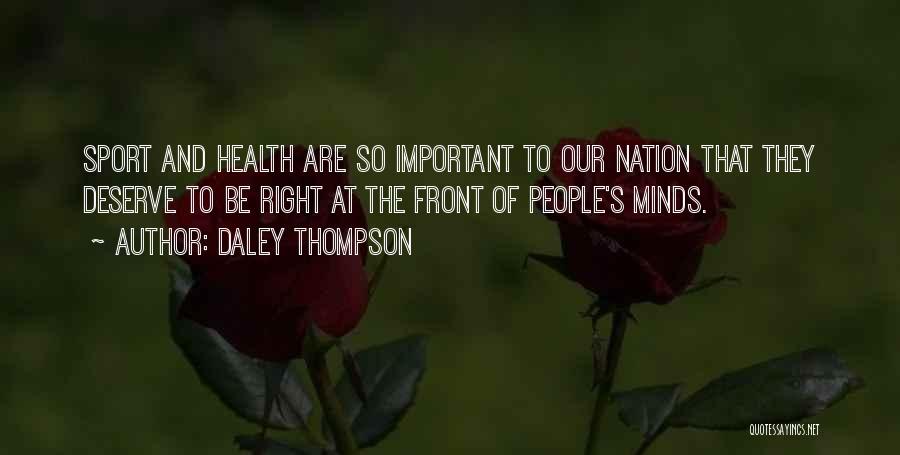 SPORT AND HEALTH ARE SO IMPORTANT TO OUR NATION THAT THEY DESERVE TO BE RIGHT AT THE FRONT OF PEOPLE'S MINDS.

~ AUTHOR: DALEY THOMPSON

QUOTESSAYINGS.NET